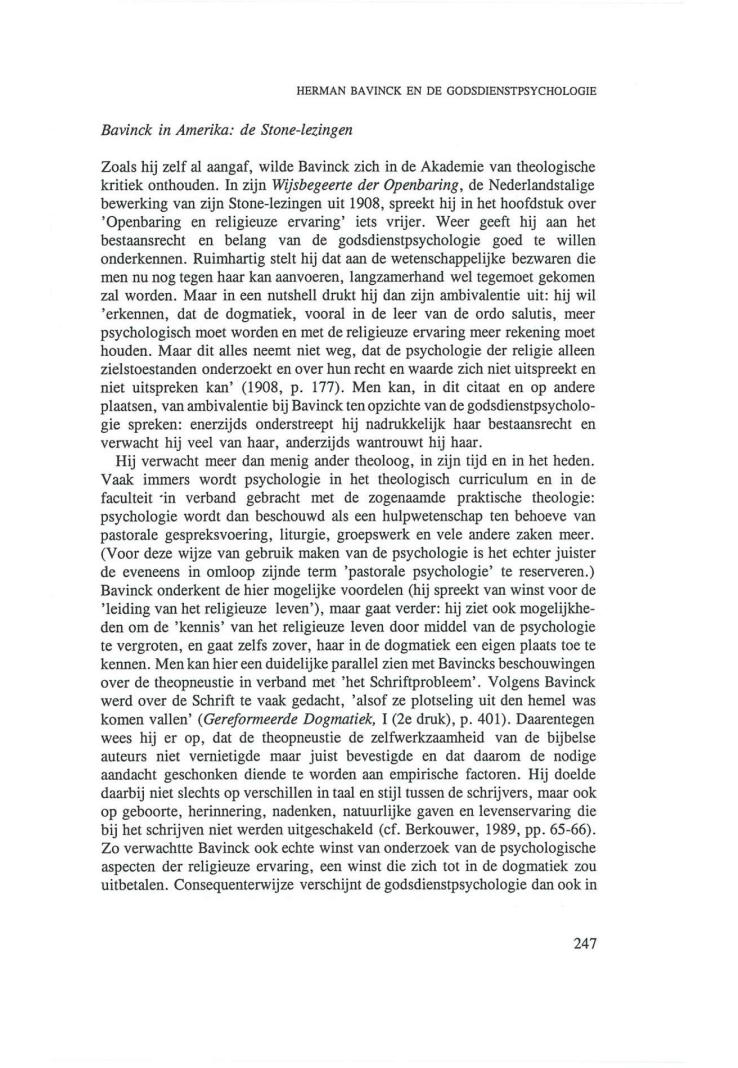 HERMAN BAVINCK EN DE GODSDIENSTPSYCHOLOGIE

Bavinck in Amerika: de Stone-lezingen

Zoals hij zelf al aangaf, wilde Bavinck zich in de Akademie van theologische kritiek onthouden. In zijn Wijsbegeerte der Openbaring, de Nederlandstalige bewerking van zijn Stone-lezingen uit 1908, spreekt hij in het hoofdstuk over 'Openbaring en religieuze ervaring' iets vrijer. Weer geeft hij aan het bestaansrecht en belang van de godsdienstpsychologie goed te willen onderkennen. Ruimhartig stelt hij dat aan de wetenschappelijke bezwaren die men nu nog tegen haar kan aanvoeren, langzamerhand wel tegemoet gekomen zal worden. Maar in een nutshell drukt hij dan zijn ambivalentie uit: hij wil 'erkennen, dat de dogmatiek, vooral in de leer van de ordo salutis, meer psychologisch moet worden en met de religieuze ervaring meer rekening moet houden. Maar dit alles neemt niet weg, dat de psychologie der religie alleen zielstoestanden onderzoekt en over hun recht en waarde zich niet uitspreekt en niet uitspreken kan' (1908, p. 177). Men kan, in dit citaat en op andere plaatsen, van ambivalentie bij Bavinck ten opzichte van de godsdienstpsychologie spreken: enerzijds onderstreept hij nadrukkelijk haar bestaansrecht en verwacht hij veel van haar, anderzijds wantrouwt hij haar.

Hij verwacht meer dan menig ander theoloog, in zijn tijd en in het heden. Vaak immers wordt psychologie in het theologisch curriculum en in de faculteit in verband gebracht met de zogenaamde praktische theologie: psychologie wordt dan beschouwd als een hulpwetenschap ten behoeve van pastorale gespreksvoering, liturgie, groepswerk en vele andere zaken meer. (Voor deze wijze van gebruik maken van de psychologie is het echter juister de eveneens in omloop zijnde term 'pastorale psychologie' te reserveren.) Bavinck onderkent de hier mogelijke voordelen (hij spreekt van winst voor de 'leiding van het religieuze leven'), maar gaat verder: hij ziet ook mogelijkheden om de 'kennis' van het religieuze leven door middel van de psychologie te vergroten, en gaat zelfs zover, haar in de dogmatiek een eigen plaats toe te kennen. Men kan hier een duidelijke parallel zien met Bavincks beschouwingen over de theopneustie in verband met 'het Schriftprobleem'. Volgens Bavinck werd over de Schrift te vaak gedacht, 'alsof ze plotseling uit den hemel was komen vallen' (Gereformeerde Dogmatiek, I (2e druk), p. 401). Daarentegen wees hij er op, dat de theopneustie de zelfwerkzaamheid van de bijbelse auteurs niet vernietigde maar juist bevestigde en dat daarom de nodige aandacht geschonken diende te worden aan empirische factoren. Hij doelde daarbij niet slechts op verschillen in taal en stijl tussen de schrijvers, maar ook op geboorte, herinnering, nadenken, natuurlijke gaven en levenservaring die bij het schrijven niet werden uitgeschakeld (cf. Berkouwer, 1989, pp. 65-66). Zo verwachtte Bavinck ook echte winst van onderzoek van de psychologische aspecten der religieuze ervaring, een winst die zich tot in de dogmatiek zou uitbetalen. Consequenterwijze verschijnt de godsdienstpsychologie dan ook in

247